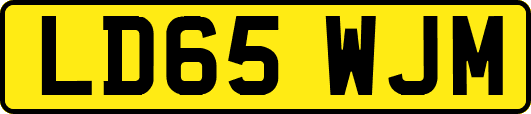 LD65 WJM